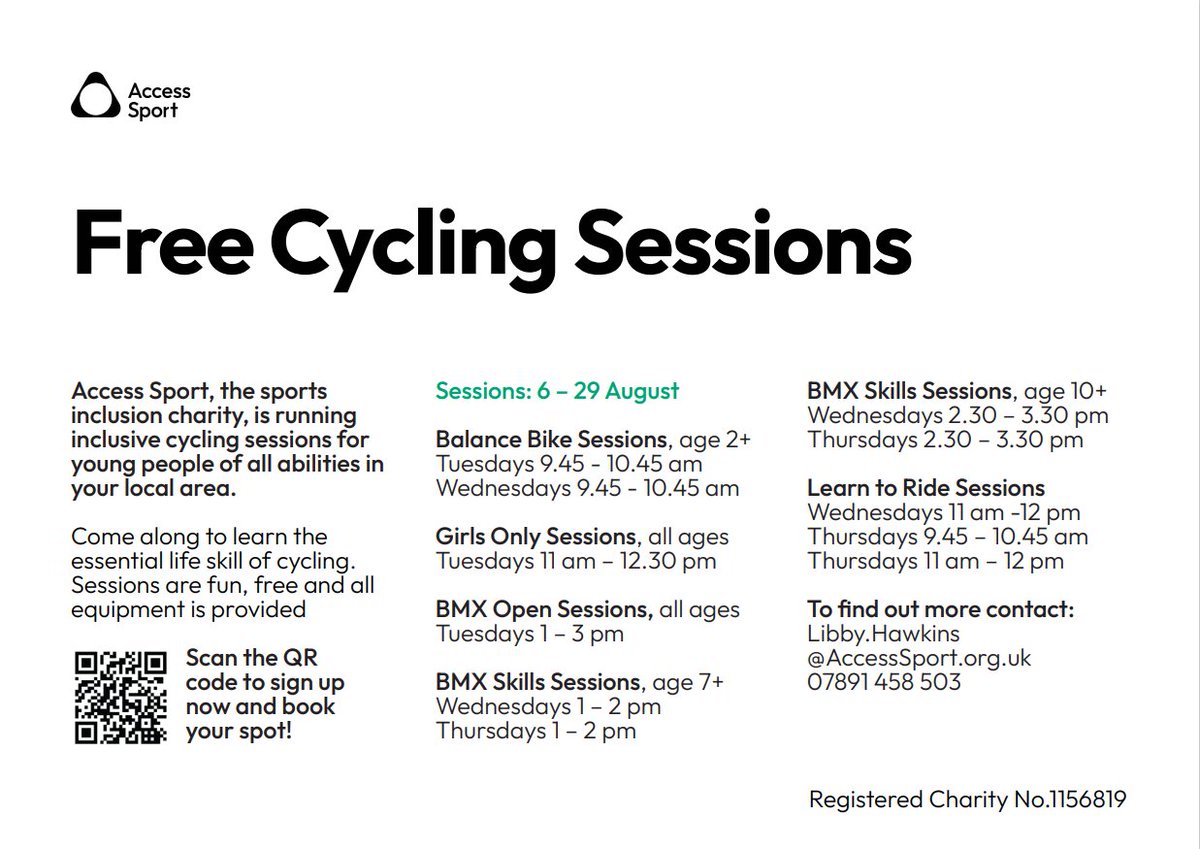 Access Sport

Free Cycling Sessions

Access Sport, the sports inclusion charity, is running inclusive cycling sessions for young people of all abilities in your local area.

Come along to learn the essential life skill of cycling. Sessions are fun, free and all equipment is provided

Scan the QR code to sign up now and book your spot!

Sessions: 6 – 29 August

Balance Bike Sessions, age 2+
Tuesdays 9.45 - 10.45 am
Wednesdays 9.45 - 10.45 am

Girls Only Sessions, all ages
Tuesdays 11 am – 12.30 pm

BMX Open Sessions, all ages
Tuesdays 1 – 3 pm

BMX Skills Sessions, age 7+
Wednesdays 1 – 2 pm
Thursdays 1 – 2 pm

BMX Skills Sessions, age 10+
Wednesdays 2.30 – 3.30 pm
Thursdays 2.30 – 3.30 pm

Learn to Ride Sessions
Wednesdays 11 am -12 pm
Thursdays 9.45 – 10.45 am
Thursdays 11 am – 12 pm

To find out more contact:
Libby.Hawkins
@AccessSport.org.uk
07891 458 503

Registered Charity No.1156819